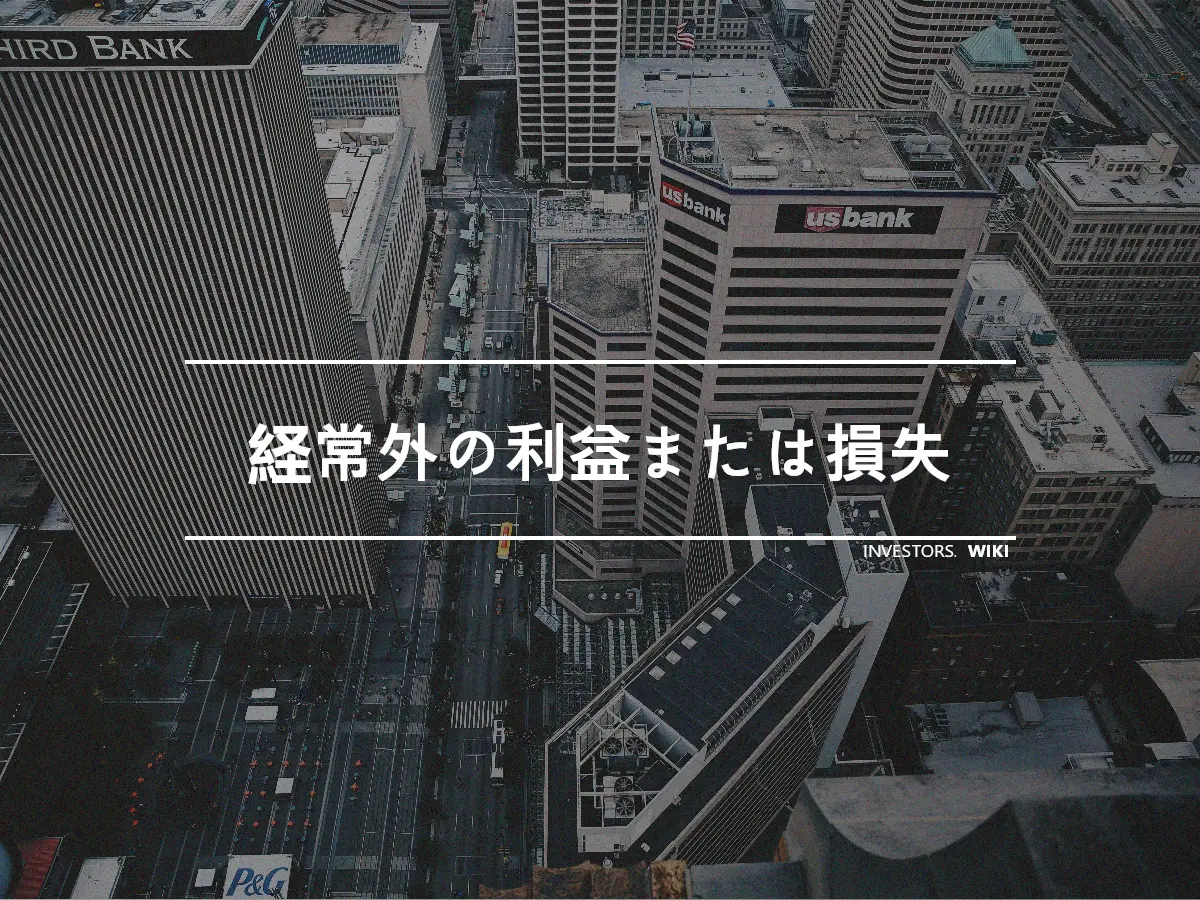 HIRD BANK

usbank

usbank

経常外の利益または損失

INVESTORS. WIKI

P&G